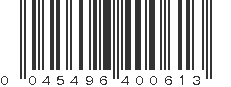 0 045496 400613